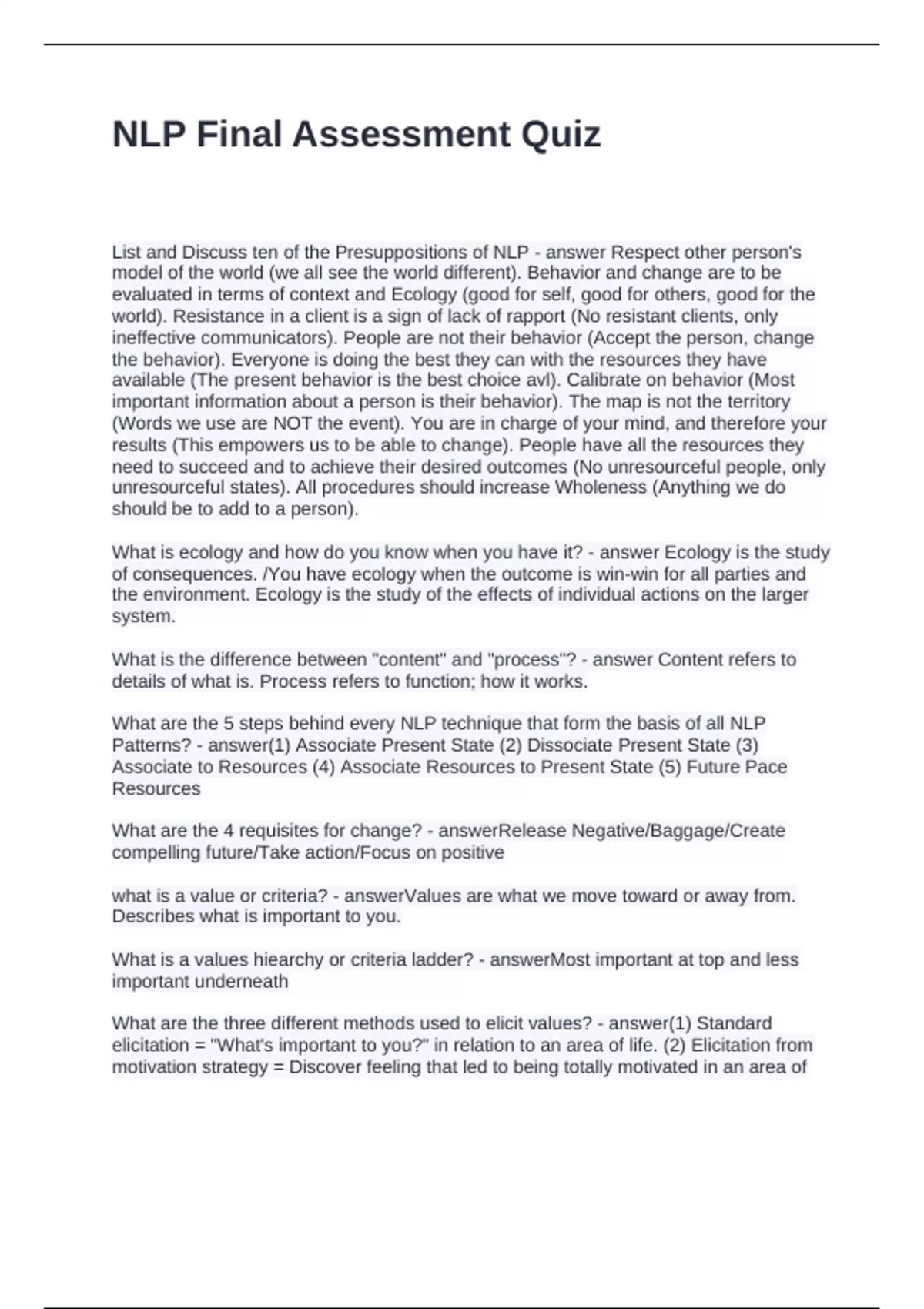 NLP Final Assessment Quiz

List and Discuss ten of the Presuppositions of NLP - answer Respect other person's model of the world (we all see the world different). Behavior and change are to be evaluated in terms of context and Ecology (good for self, good for others, good for the world). Resistance in a client is a sign of lack of rapport (No resistant clients, only ineffective communicators). People are not their behavior (Accept the person, change the behavior). Everyone is doing the best they can with the resources they have available (The present behavior is the best choice avl). Calibrate on behavior (Most important information about a person is their behavior). The map is not the territory (Words we use are NOT the event). You are in charge of your mind, and therefore your results (This empowers us to be able to change). People have all the resources they need to succeed and to achieve their desired outcomes (No unresourceful people, only unresourceful states). All procedures should increase Wholeness (Anything we do should be to add to a person).

What is ecology and how do you know when you have it? - answer Ecology is the study of consequences. /You have ecology when the outcome is win-win for all parties and the environment. Ecology is the study of the effects of individual actions on the larger system.

What is the difference between "content" and "process"? - answer Content refers to details of what is. Process refers to function; how it works.

What are the 5 steps behind every NLP technique that form the basis of all NLP Patterns? - answer(1) Associate Present State (2) Dissociate Present State (3) Associate to Resources (4) Associate Resources to Present State (5) Future Pace Resources

What are the 4 requisites for change? - answerRelease Negative/Baggage/Create compelling future/Take action/Focus on positive

what is a value or criteria? - answerValues are what we move toward or away from. Describes what is important to you.

What is a values hiearchy or criteria ladder? - answerMost important at top and less important underneath

What are the three different methods used to elicit values? - answer(1) Standard elicitation = "What's important to you?" in relation to an area of life. (2) Elicitation from motivation strategy = Discover feeling that led to being totally motivated in an area of